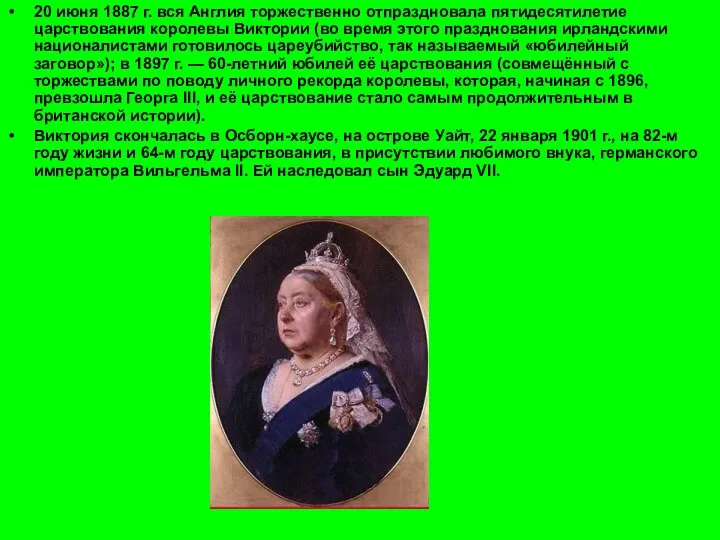 • 20 июня 1887 г. вся Англия торжественно отпраздновала пятидесятилетие царствования королевы Виктории (во время этого празднования ирландскими националистами готовилось цареубийство, так называемый «юбилейный заговор»); в 1897 г. — 60-летний юбилей её царствования (совмещённый с торжествами по поводу личного рекорда королевы, которая, начиная с 1896, превзошла Георга III, и её царствование стало самым продолжительным в британской истории).

• Виктория скончалась в Осборн-хаусе, на острове Уайт, 22 января 1901 г., на 82-м году жизни и 64-м году царствования, в присутствии любимого внука, германского императора Вильгельма II. Ей наследовал сын Эдуард VII.